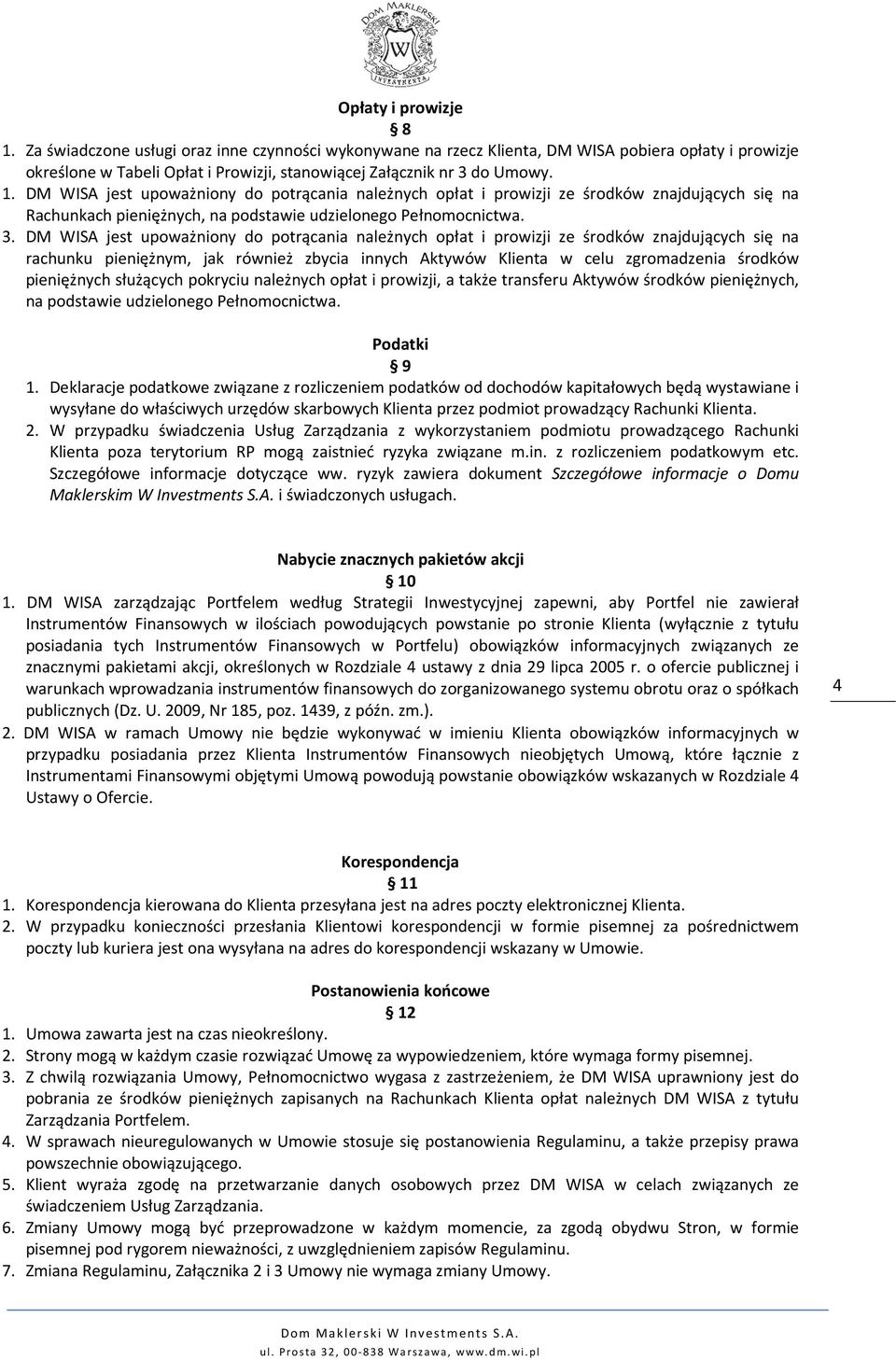 DOM MAKLERSKI
W
INVESTMENTS

Opłaty i prowizje
§ 8
1. Za świadczone usługi oraz inne czynności wykonywane na rzecz Klienta, DM WISA pobiera opłaty i prowizje określone w Tabeli Opłat i Prowizji, stanowiącej Załącznik nr 3 do Umowy.
1. DM WISA jest upoważniony do potrącania należnych opłat i prowizji ze środków znajdujących się na Rachunkach pieniężnych, na podstawie udzielonego Pełnomocnictwa.
3. DM WISA jest upoważniony do potrącania należnych opłat i prowizji ze środków znajdujących się na rachunku pieniężnym, jak również zbycia innych Aktywów Klienta w celu zgromadzenia środków pieniężnych służących pokryciu należnych opłat i prowizji, a także transferu Aktywów środków pieniężnych, na podstawie udzielonego Pełnomocnictwa.

Podatki
§ 9
1. Deklaracje podatkowe związane z rozliczeniem podatków od dochodów kapitałowych będą wystawiane i wysyłane do właściwych urzędów skarbowych Klienta przez podmiot prowadzący Rachunki Klienta.
2. W przypadku świadczenia Usług Zarządzania z wykorzystaniem podmiotu prowadzącego Rachunki Klienta poza terytorium RP mogą zaistnieć ryzyka związane m.in. z rozliczeniem podatkowym etc. Szczegółowe informacje dotyczące ww. ryzyk zawiera dokument Szczegółowe informacje o Domu Maklerskim W Investments S.A. i świadczonych usługach.

Nabycie znacznych pakietów akcji
§ 10
1. DM WISA zarządzając Portfelem według Strategii Inwestycyjnej zapewni, aby Portfel nie zawierał Instrumentów Finansowych w ilościach powodujących powstanie po stronie Klienta (wyłącznie z tytułu posiadania tych Instrumentów Finansowych w Portfelu) obowiązków informacyjnych związanych ze znacznymi pakietami akcji, określonych w Rozdziale 4 ustawy z dnia 29 lipca 2005 r. o ofercie publicznej i warunkach wprowadzania instrumentów finansowych do zorganizowanego systemu obrotu oraz o spółkach publicznych (Dz. U. 2009, Nr 185, poz. 1439, z późn. zm.).
2. DM WISA w ramach Umowy nie będzie wykonywać w imieniu Klienta obowiązków informacyjnych w przypadku posiadania przez Klienta Instrumentów Finansowych nieobjętych Umową, które łącznie z Instrumentami Finansowymi objętymi Umową powodują powstanie obowiązków wskazanych w Rozdziale 4 Ustawy o Ofercie.

4

Korespondencja
§ 11
1. Korespondencja kierowana do Klienta przesyłana jest na adres poczty elektronicznej Klienta.
2. W przypadku konieczności przesłania Klientowi korespondencji w formie pisemnej za pośrednictwem poczty lub kuriera jest ona wysyłana na adres do korespondencji wskazany w Umowie.

Postanowienia końcowe
§ 12
1. Umowa zawarta jest na czas nieokreślony.
2. Strony mogą w każdym czasie rozwiązać Umowę za wypowiedzeniem, które wymaga formy pisemnej.
3. Z chwilą rozwiązania Umowy, Pełnomocnictwo wygasa z zastrzeżeniem, że DM WISA uprawniony jest do pobrania ze środków pieniężnych zapisanych na Rachunkach Klienta opłat należnych DM WISA z tytułu Zarządzania Portfelem.
4. W sprawach nieuregulowanych w Umowie stosuje się postanowienia Regulaminu, a także przepisy prawa powszechnie obowiązującego.
5. Klient wyraża zgodę na przetwarzanie danych osobowych przez DM WISA w celach związanych ze świadczeniem Usług Zarządzania.
6. Zmiany Umowy mogą być przeprowadzone w każdym momencie, za zgodą obydwu Stron, w formie pisemnej pod rygorem nieważności, z uwzględnieniem zapisów Regulaminu.
7. Zmiana Regulaminu, Załącznika 2 i 3 Umowy nie wymaga zmiany Umowy.

Dom Maklerski W Investments S.A.
ul. Prosta 32, 00-838 Warszawa, www.dm.wi.pl